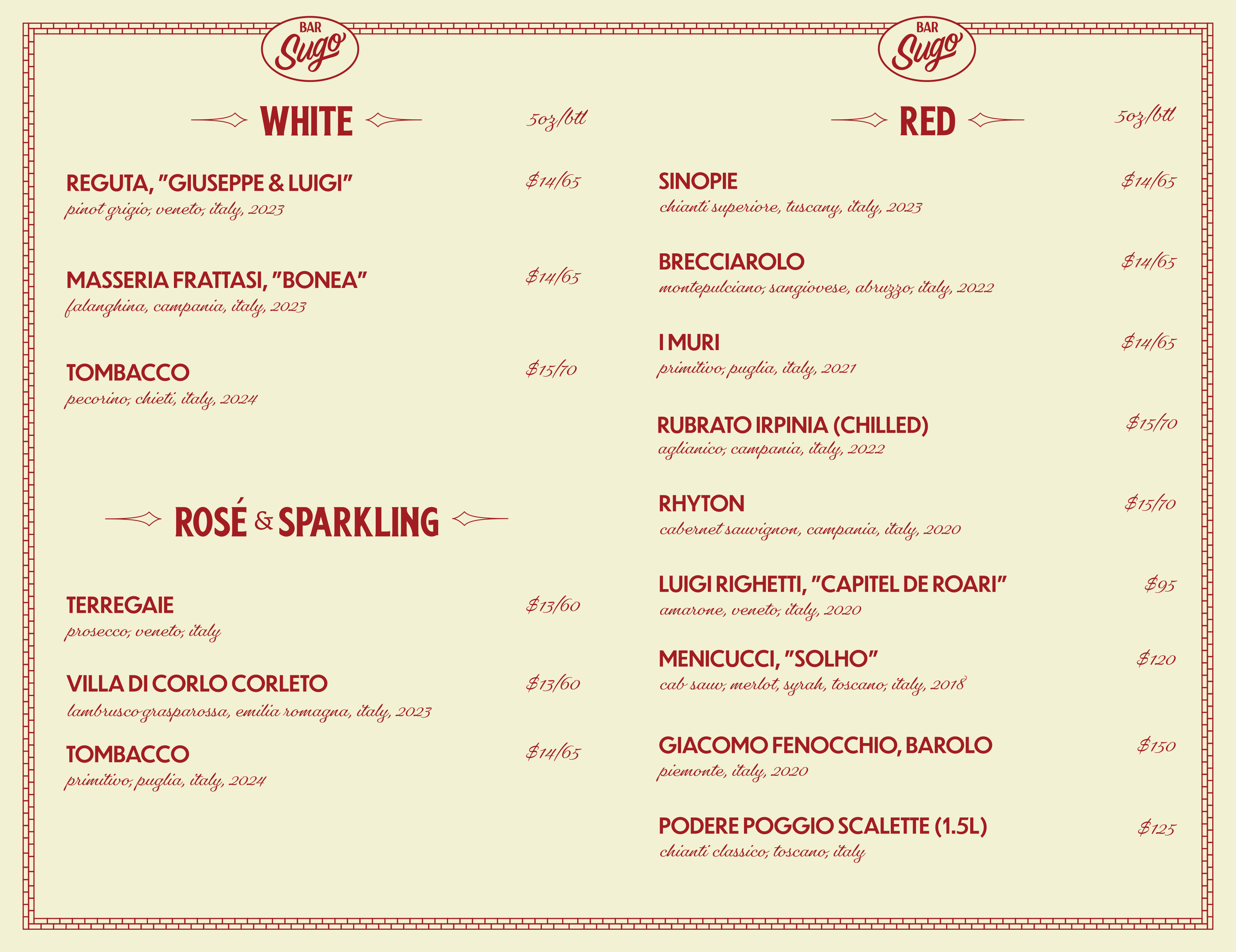 BAR Sugo

WHITE 5oz/btl

REGUTA, "GIUSEPPE & LUIGI" $14/65
pinot grigio, veneto, italy, 2023

MASSERIA FRATTASI, "BONEA" $14/65
falanghina, campania, italy, 2023

TOMBACCO $15/70
pecorino, chieti, italy, 2024

ROSÉ & SPARKLING

TERREGAIE $13/60
prosecco, veneto, italy

VILLA DI CORLO CORLETO $13/60
lambrusco grasparossa, emilia romagna, italy, 2023

TOMBACCO $14/65
primitivo, puglia, italy, 2024

BAR Sugo

RED 5oz/btl

SINOPIE $14/65
chianti superiore, tuscany, italy, 2023

BRECCIAROLO $14/65
montepulciano, sangiovese, abruzzo, italy, 2022

I MURI $14/65
primitivo, puglia, italy, 2021

RUBRATO IRPINIA (CHILLED) $15/70
aglianico, campania, italy, 2022

RHYTON $15/70
cabernet sauvignon, campania, italy, 2020

LUIGI RIGHETTI, "CAPITEL DE ROARI" $95
amarone, veneto, italy, 2020

MENICUCCI, "SOLHO" $120
cab sauv, merlot, syrah, toscano, italy, 2018

GIACOMO FENOCCHIO, BAROLO $150
piemonte, italy, 2020

PODERE POGGIO SCALETTE (1.5L) $125
chianti classico, toscano, italy